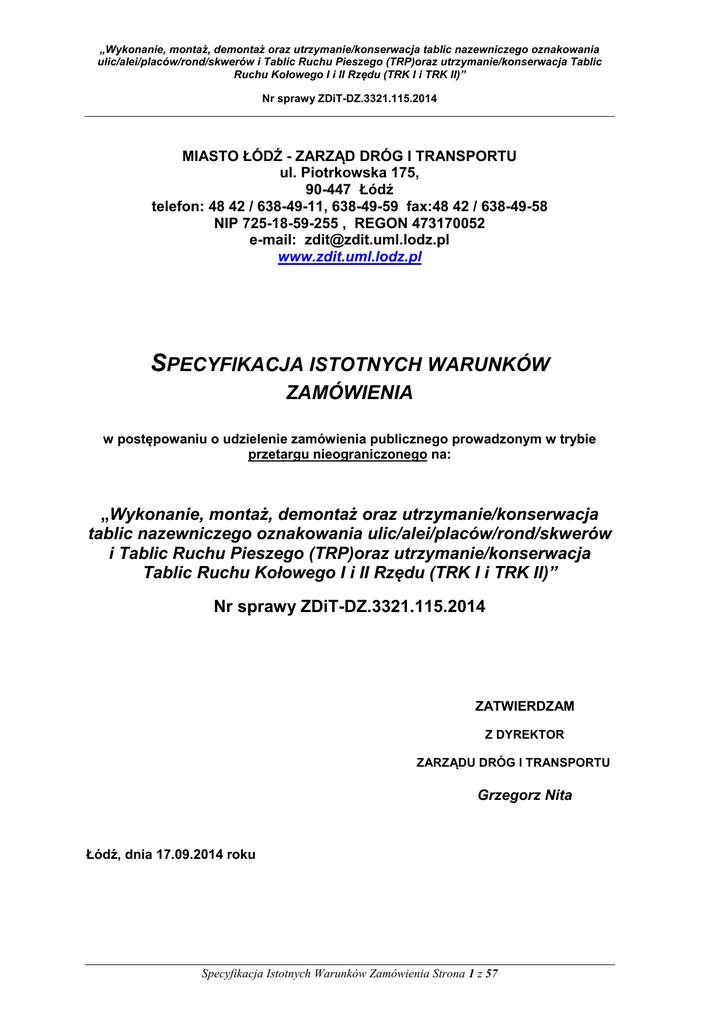 „Wykonanie, montaż, demontaż oraz utrzymanie/konserwacja tablic nazewniczego oznakowania ulic/alei/placów/rond/skwerów i Tablic Ruchu Pieszego (TRP)oraz utrzymanie/konserwacja Tablic Ruchu Kołowego I i II Rzędu (TRK I i TRK II)”

Nr sprawy ZDiT-DZ.3321.115.2014

MIASTO ŁÓDŹ - ZARZĄD DRÓG I TRANSPORTU
ul. Piotrkowska 175,
90-447 Łódź
telefon: 48 42 / 638-49-11, 638-49-59 fax:48 42 / 638-49-58
NIP 725-18-59-255 , REGON 473170052
e-mail: zdit@zdit.uml.lodz.pl
www.zdit.uml.lodz.pl

SPECYFIKACJA ISTOTNYCH WARUNKÓW ZAMÓWIENIA

w postępowaniu o udzielenie zamówienia publicznego prowadzonym w trybie przetargu nieograniczonego na:

„Wykonanie, montaż, demontaż oraz utrzymanie/konserwacja tablic nazewniczego oznakowania ulic/alei/placów/rond/skwerów i Tablic Ruchu Pieszego (TRP)oraz utrzymanie/konserwacja Tablic Ruchu Kołowego I i II Rzędu (TRK I i TRK II)”

Nr sprawy ZDiT-DZ.3321.115.2014

ZATWIERDZAM

Z DYREKTOR

ZARZĄDU DRÓG I TRANSPORTU

Grzegorz Nita

Łódź, dnia 17.09.2014 roku

Specyfikacja Istotnych Warunków Zamówienia Strona 1 z 57